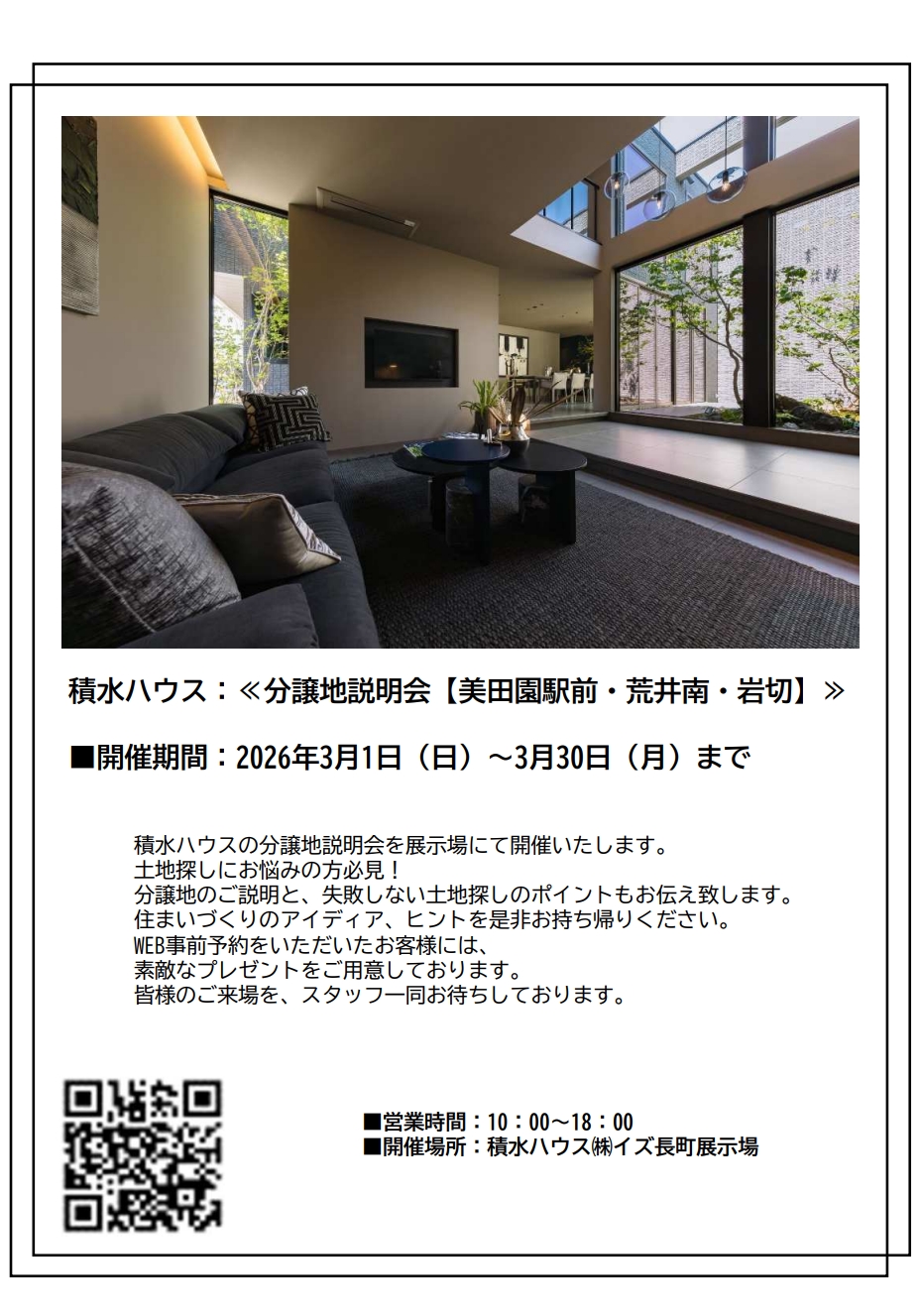 積水ハウス：≪分譲地説明会【美田園駅前・荒井南・岩切】≫

■開催期間：2026年3月1日（日）～3月30日（月）まで

積水ハウスの分譲地説明会を展示場にて開催いたします。
土地探しにお悩みの方必見！
分譲地のご説明と、失敗しない土地探しのポイントもお伝え致します。
住まいづくりのアイディア、ヒントを是非お持ち帰りください。
WEB事前予約をいただいたお客様には、
素敵なプレゼントをご用意しております。
皆様のご来場を、スタッフ一同お待ちしております。

■営業時間：10：00～18：00
■開催場所：積水ハウス㈱イズ長町展示場